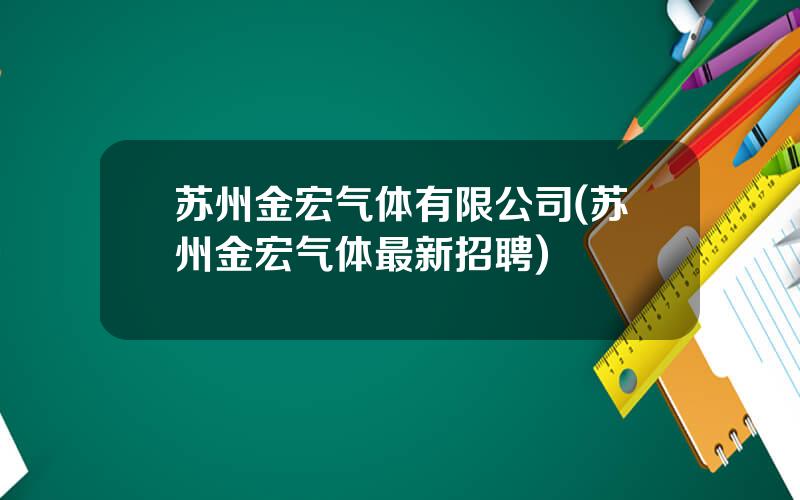 苏州金宏气体有限公司(苏州金宏气体最新招聘)